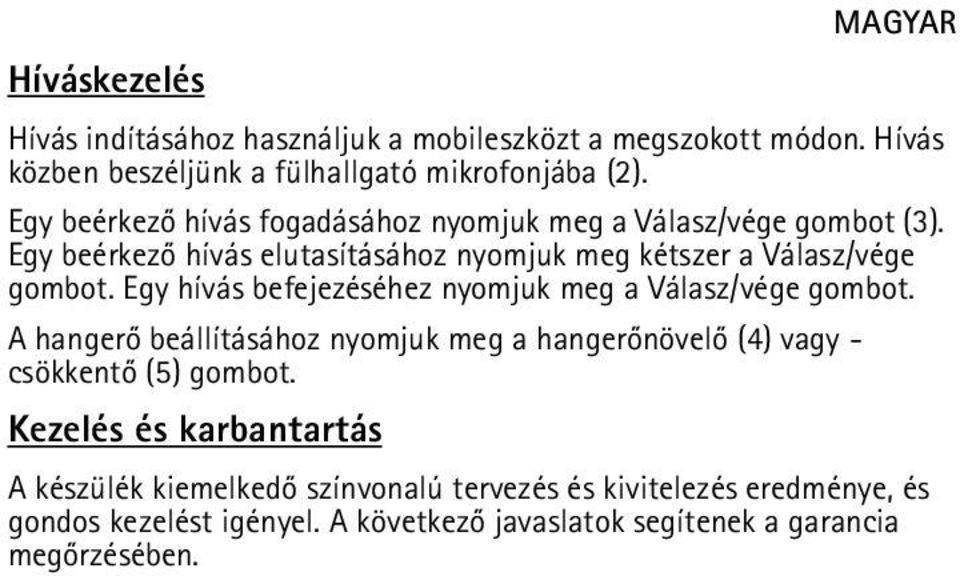 MAGYAR

Híváskezelés

Hívás indításához használjuk a mobileszközt a megszokott módon. Hívás közben beszéljünk a fülhallgató mikrofonjába (2).

Egy beérkező hívás fogadásához nyomjuk meg a Válasz/vége gombot (3). Egy beérkező hívás elutasításához nyomjuk meg kétszer a Válasz/vége gombot. Egy hívás befejezéséhez nyomjuk meg a Válasz/vége gombot.

A hangerő beállításához nyomjuk meg a hangerőnövelő (4) vagy -csökkentő (5) gombot.

Kezelés és karbantartás

A készülék kiemelkedő színvonalú tervezés és kivitelezés eredménye, és gondos kezelést igényel. A következő javaslatok segítenek a garancia megőrzésében.